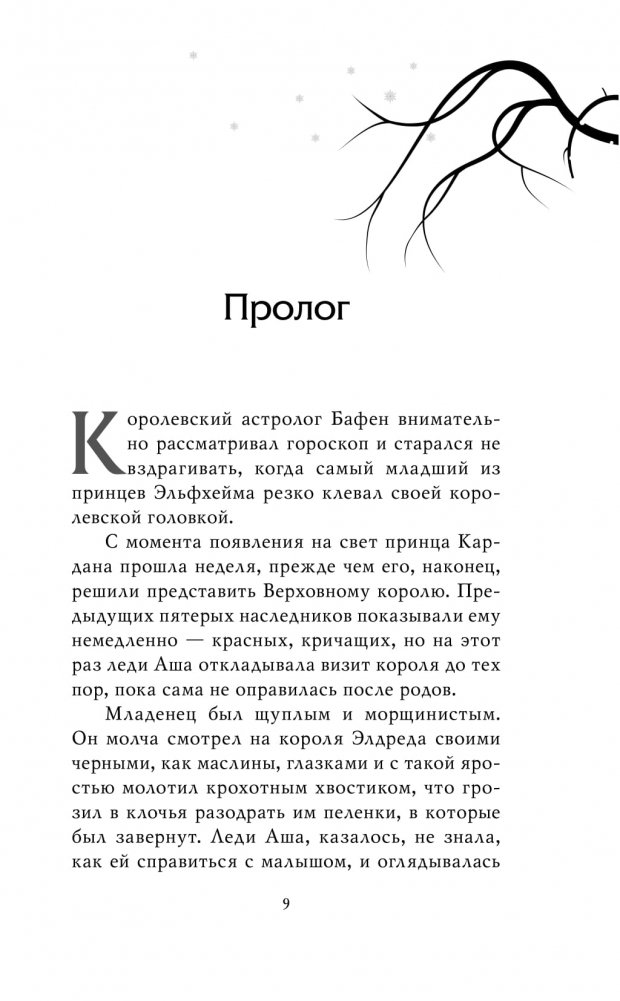 Пролог

Королевский астролог Бафен внимательно рассматривал гороскоп и старался не вздрагивать, когда самый младший из принцев Эльфхейма резко клевал своей королевской головкой.

С момента появления на свет принца Кардана прошла неделя, прежде чем его, наконец, решили представить Верховному королю. Предыдущих пятерых наследников показывали ему немедленно — красных, кричащих, но на этот раз леди Аша откладывала визит короля до тех пор, пока сама не оправилась после родов.

Младенец был щуплым и морщинистым. Он молча смотрел на короля Элдреда своими черными, как маслины, глазками и с такой яростью молотил крохотным хвостиком, что грозил в клочья разодрать им пеленки, в которые был завернут. Леди Аша, казалось, не знала, как ей справиться с малышом, и оглядывалась

9